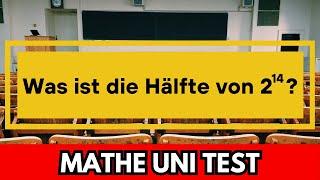 Was ist die Hälfte von $2^{14}$?

MATHE UNI TEST